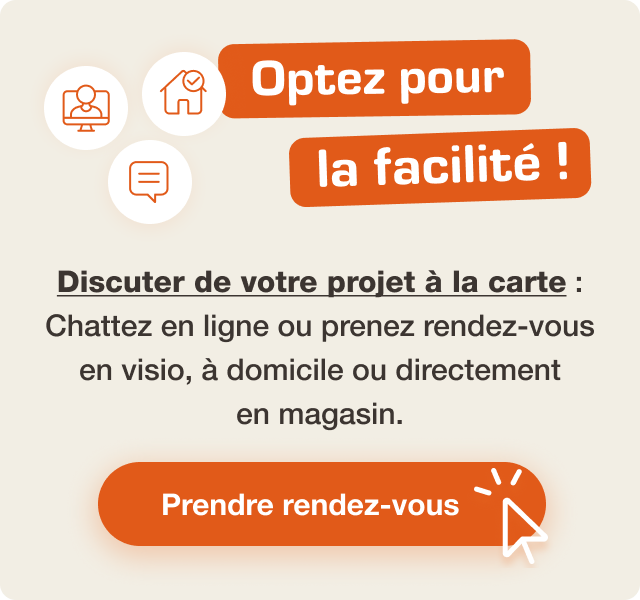 Optez pour
la facilité !

Discuter de votre projet à la carte : Chattez en ligne ou prenez rendez-vous en visio, à domicile ou directement en magasin.

Prendre rendez-vous